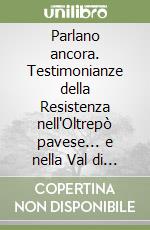 unilibro

Parlano ancora. Testimonianze della Resistenza nell'Oltrepò pavese... e nella Val di...

COPERTINA NON DISPONIBILE